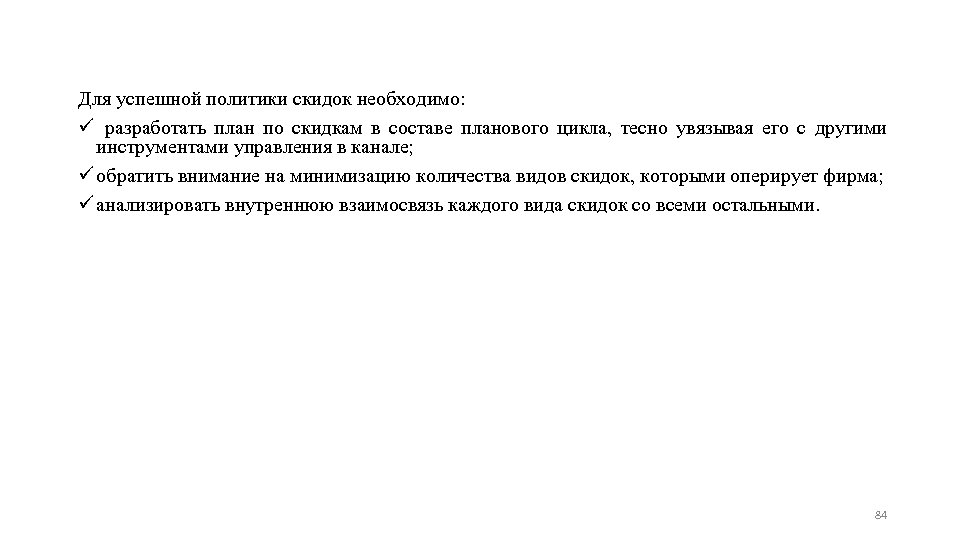 Для успешной политики скидок необходимо:

✓ разработать план по скидкам в составе планового цикла, тесно увязывая его с другими инструментами управления в канале;

✓ обратить внимание на минимизацию количества видов скидок, которыми оперирует фирма;

✓ анализировать внутреннюю взаимосвязь каждого вида скидок со всеми остальными.

84